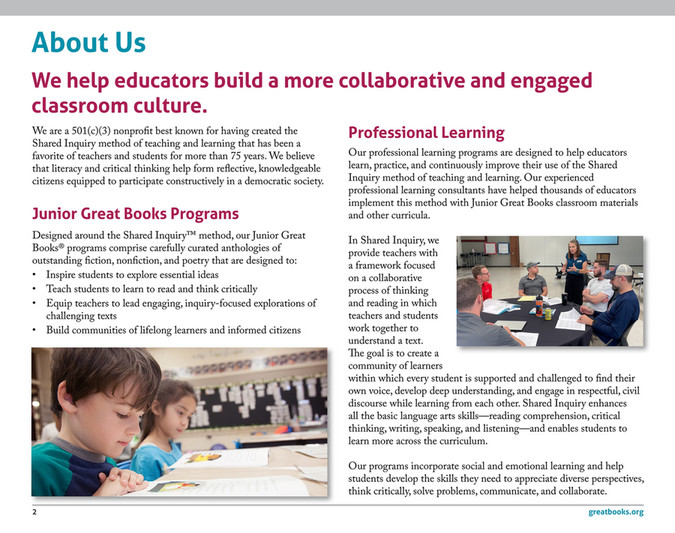 About Us

We help educators build a more collaborative and engaged classroom culture.

We are a 501(c)(3) nonprofit best known for having created the Shared Inquiry method of teaching and learning that has been a favorite of teachers and students for more than 75 years. We believe that literacy and critical thinking help form reflective, knowledgeable citizens equipped to participate constructively in a democratic society.

Junior Great Books Programs

Designed around the Shared Inquiry™ method, our Junior Great Books® programs comprise carefully curated anthologies of outstanding fiction, nonfiction, and poetry that are designed to:
• Inspire students to explore essential ideas
• Teach students to learn to read and think critically
• Equip teachers to lead engaging, inquiry-focused explorations of challenging texts
• Build communities of lifelong learners and informed citizens

Professional Learning

Our professional learning programs are designed to help educators learn, practice, and continuously improve their use of the Shared Inquiry method of teaching and learning. Our experienced professional learning consultants have helped thousands of educators implement this method with Junior Great Books classroom materials and other curricula.

In Shared Inquiry, we provide teachers with a framework focused on a collaborative process of thinking and reading in which teachers and students work together to understand a text. The goal is to create a community of learners within which every student is supported and challenged to find their own voice, develop deep understanding, and engage in respectful, civil discourse while learning from each other. Shared Inquiry enhances all the basic language arts skills—reading comprehension, critical thinking, writing, speaking, and listening—and enables students to learn more across the curriculum.

Our programs incorporate social and emotional learning and help students develop the skills they need to appreciate diverse perspectives, think critically, solve problems, communicate, and collaborate.

2

greatbooks.org